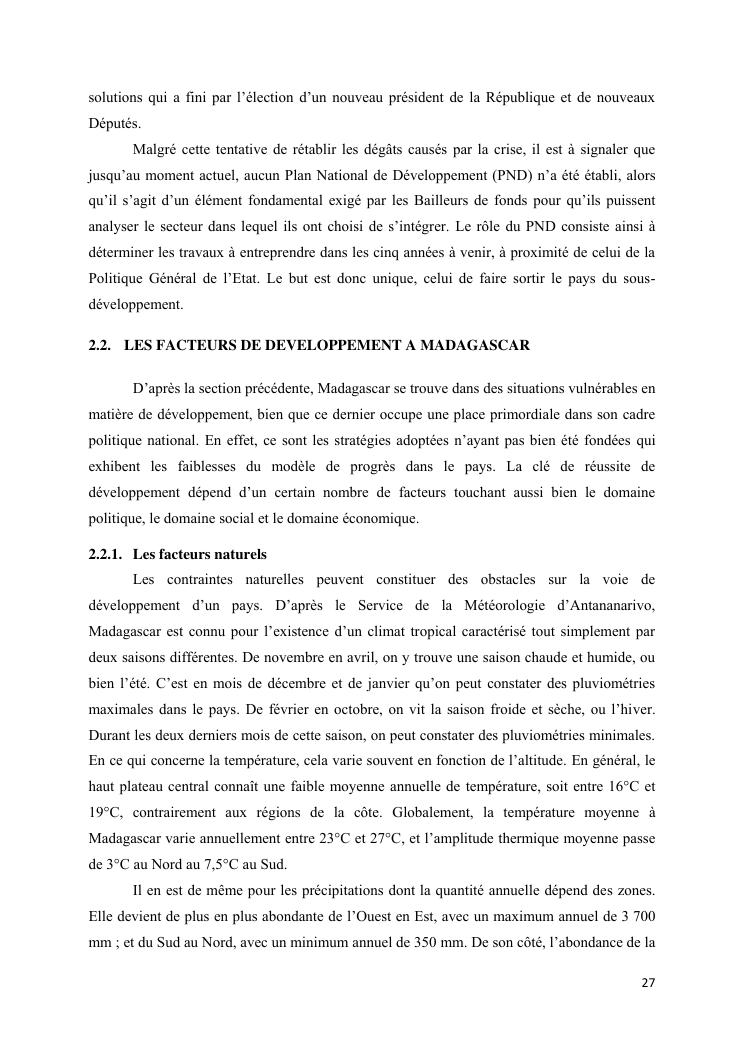 solutions qui a fini par l'élection d'un nouveau président de la République et de nouveaux Députés.

Malgré cette tentative de rétablir les dégâts causés par la crise, il est à signaler que jusqu'au moment actuel, aucun Plan National de Développement (PND) n'a été établi, alors qu'il s'agit d'un élément fondamental exigé par les Bailleurs de fonds pour qu'ils puissent analyser le secteur dans lequel ils ont choisi de s'intégrer. Le rôle du PND consiste ainsi à déterminer les travaux à entreprendre dans les cinq années à venir, à proximité de celui de la Politique Général de l'Etat. Le but est donc unique, celui de faire sortir le pays du sous-développement.

2.2. LES FACTEURS DE DEVELOPPEMENT A MADAGASCAR

D'après la section précédente, Madagascar se trouve dans des situations vulnérables en matière de développement, bien que ce dernier occupe une place primordiale dans son cadre politique national. En effet, ce sont les stratégies adoptées n'ayant pas bien été fondées qui exhibent les faiblesses du modèle de progrès dans le pays. La clé de réussite de développement dépend d'un certain nombre de facteurs touchant aussi bien le domaine politique, le domaine social et le domaine économique.

2.2.1. Les facteurs naturels

Les contraintes naturelles peuvent constituer des obstacles sur la voie de développement d'un pays. D'après le Service de la Météorologie d'Antananarivo, Madagascar est connu pour l'existence d'un climat tropical caractérisé tout simplement par deux saisons différentes. De novembre en avril, on y trouve une saison chaude et humide, ou bien l'été. C'est en mois de décembre et de janvier qu'on peut constater des pluviométries maximales dans le pays. De février en octobre, on vit la saison froide et sèche, ou l'hiver. Durant les deux derniers mois de cette saison, on peut constater des pluviométries minimales. En ce qui concerne la température, cela varie souvent en fonction de l'altitude. En général, le haut plateau central connaît une faible moyenne annuelle de température, soit entre 16°C et 19°C, contrairement aux régions de la côte. Globalement, la température moyenne à Madagascar varie annuellement entre 23°C et 27°C, et l'amplitude thermique moyenne passe de 3°C au Nord au 7,5°C au Sud.

Il en est de même pour les précipitations dont la quantité annuelle dépend des zones. Elle devient de plus en plus abondante de l'Ouest en Est, avec un maximum annuel de 3 700 mm ; et du Sud au Nord, avec un minimum annuel de 350 mm. De son côté, l'abondance de la

27